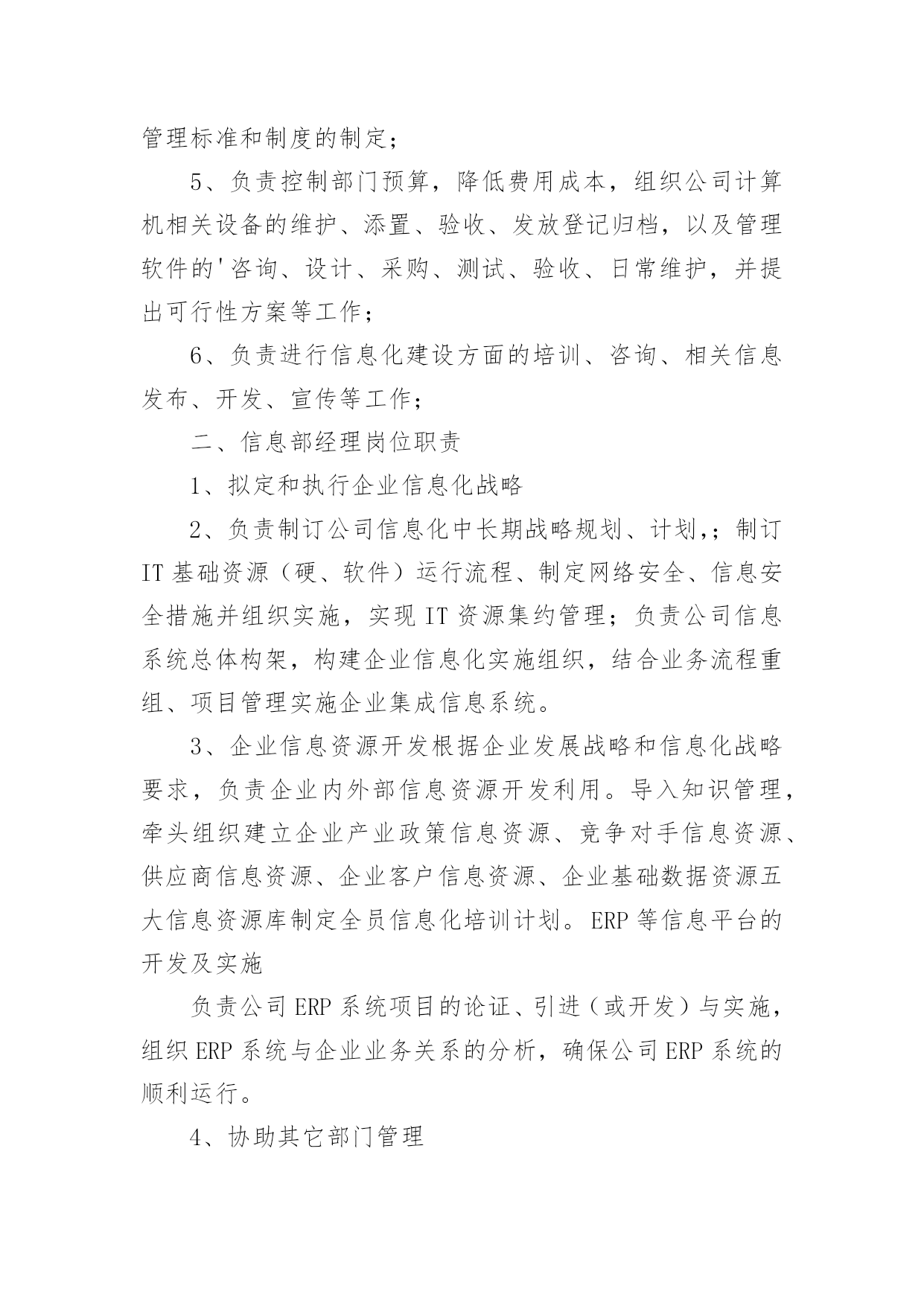 管理标准和制度的制定；

5、负责控制部门预算，降低费用成本，组织公司计算机相关设备的维护、添置、验收、发放登记归档，以及管理软件的'咨询、设计、采购、测试、验收、日常维护，并提出可行性方案等工作；

6、负责进行信息化建设方面的培训、咨询、相关信息发布、开发、宣传等工作；

二、信息部经理岗位职责

1、拟定和执行企业信息化战略

2、负责制订公司信息化中长期战略规划、计划,；制订IT基础资源（硬、软件）运行流程、制定网络安全、信息安全措施并组织实施，实现IT资源集约管理；负责公司信息系统总体构架，构建企业信息化实施组织，结合业务流程重组、项目管理实施企业集成信息系统。

3、企业信息资源开发根据企业发展战略和信息化战略要求，负责企业内外部信息资源开发利用。导入知识管理，牵头组织建立企业产业政策信息资源、竞争对手信息资源、供应商信息资源、企业客户信息资源、企业基础数据资源五大信息资源库制定全员信息化培训计划。ERP等信息平台的开发及实施

负责公司ERP系统项目的论证、引进（或开发）与实施，组织ERP系统与企业业务关系的分析，确保公司ERP系统的顺利运行。

4、协助其它部门管理